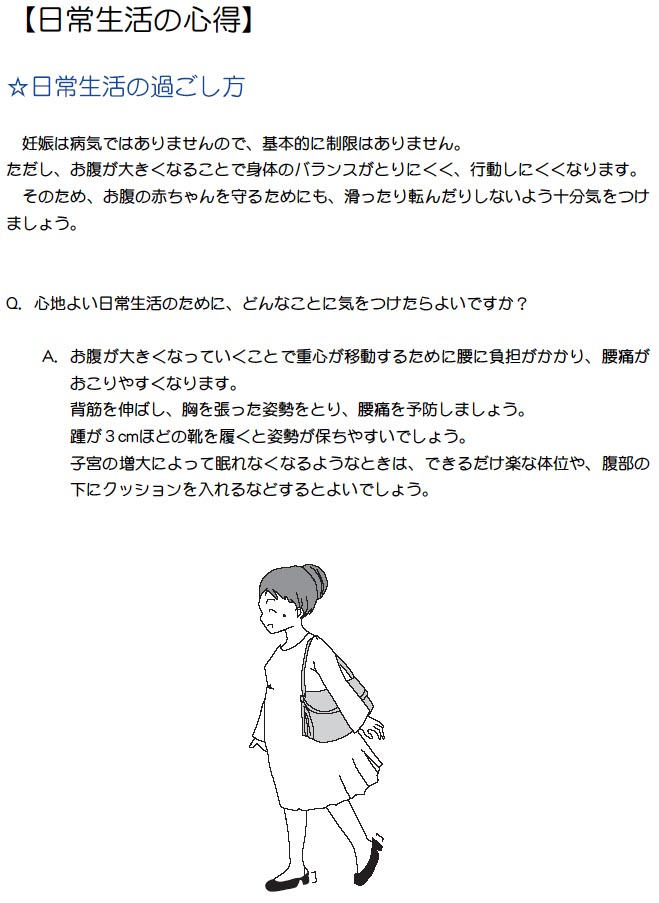 【日常生活の心得】

☆日常生活の過ごし方

妊娠は病気ではありませんので、基本的に制限はありません。
ただし、お腹が大きくなることで身体のバランスがとりにくく、行動しにくくなります。
そのため、お腹の赤ちゃんを守るためにも、滑ったり転んだりしないよう十分気をつけましょう。

Q. 心地よい日常生活のために、どんなことに気をつけたらよいですか？

A. お腹が大きくなっていくことで重心が移動するために腰に負担がかかり、腰痛がおこりやすくなります。
背筋を伸ばし、胸を張った姿勢をとり、腰痛を予防しましょう。
踵が３cmほどの靴を履くと姿勢が保ちやすいでしょう。
子宮の増大によって眠れなくなるようなときは、できるだけ楽な体位や、腹部の下にクッションを入れるなどするとよいでしょう。